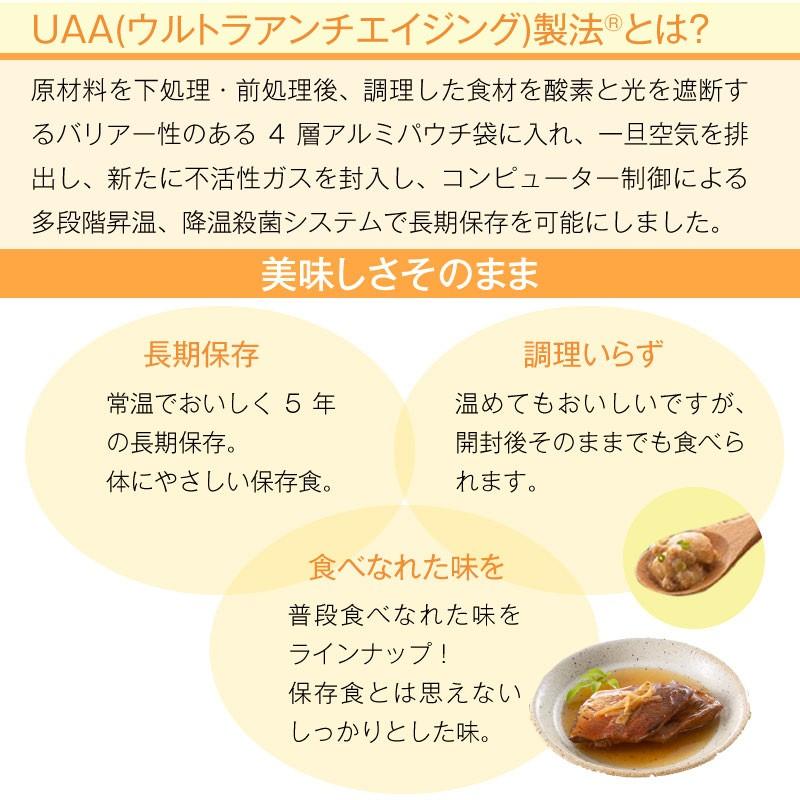 UAA(ウルトラアンチエイジング)製法®とは?

原材料を下処理・前処理後、調理した食材を酸素と光を遮断するバリアー性のある 4 層アルミパウチ袋に入れ、一旦空気を排出し、新たに不活性ガスを封入し、コンピューター制御による多段階昇温、降温殺菌システムで長期保存を可能にしました。

美味しさそのまま

長期保存

常温でおいしく 5 年の長期保存。
体にやさしい保存食。

調理いらず

温めてもおいしいですが、開封後そのままでも食べられます。

食べなれた味を

普段食べなれた味をラインナップ！
保存食とは思えないしっかりとした味。